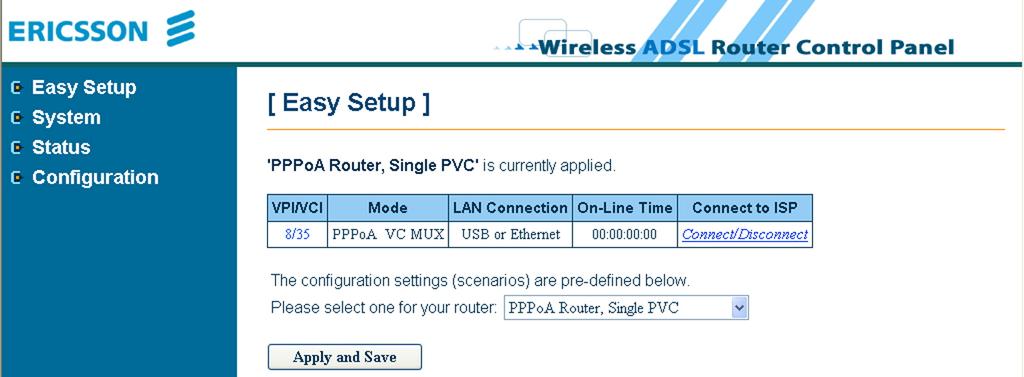 ERICSSON

Wireless ADSL Router Control Panel

Easy Setup
System
Status
Configuration

[ Easy Setup ]

'PPPoA Router, Single PVC' is currently applied.

| VPI/VCI | Mode | LAN Connection | On-Line Time | Connect to ISP |
|---|---|---|---|---|
| 8/35 | PPPoA VC MUX | USB or Ethernet | 00:00:00:00 | Connect/Disconnect |

The configuration settings (scenarios) are pre-defined below.
Please select one for your router: PPPoA Router, Single PVC

Apply and Save